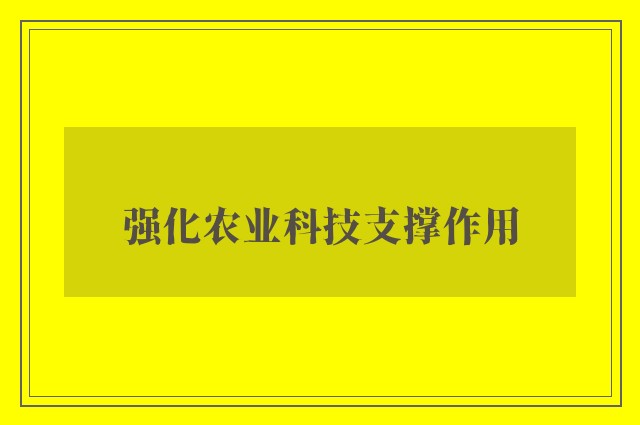 强化农业科技支撑作用